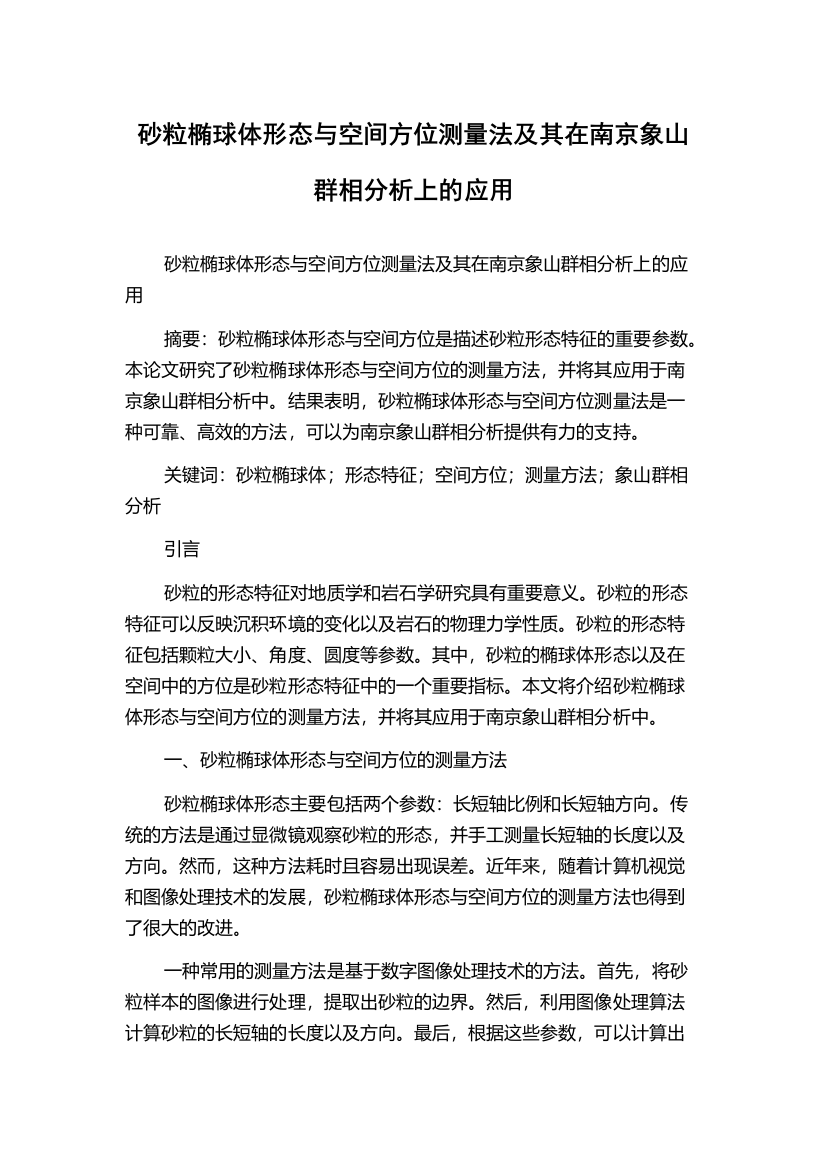 砂粒椭球体形态与空间方位测量法及其在南京象山群相分析上的应用

砂粒椭球体形态与空间方位测量法及其在南京象山群相分析上的应用

摘要：砂粒椭球体形态与空间方位是描述砂粒形态特征的重要参数。本论文研究了砂粒椭球体形态与空间方位的测量方法，并将其应用于南京象山群相分析中。结果表明，砂粒椭球体形态与空间方位测量法是一种可靠、高效的方法，可以为南京象山群相分析提供有力的支持。

关键词：砂粒椭球体；形态特征；空间方位；测量方法；象山群相分析

引言

砂粒的形态特征对地质学和岩石学研究具有重要意义。砂粒的形态特征可以反映沉积环境的变化以及岩石的物理力学性质。砂粒的形态特征包括颗粒大小、角度、圆度等参数。其中，砂粒的椭球体形态以及在空间中的方位是砂粒形态特征中的一个重要指标。本文将介绍砂粒椭球体形态与空间方位的测量方法，并将其应用于南京象山群相分析中。

一、砂粒椭球体形态与空间方位的测量方法

砂粒椭球体形态主要包括两个参数：长短轴比例和长短轴方向。传统的方法是通过显微镜观察砂粒的形态，并手工测量长短轴的长度以及方向。然而，这种方法耗时且容易出现误差。近年来，随着计算机视觉和图像处理技术的发展，砂粒椭球体形态与空间方位的测量方法也得到了很大的改进。

一种常用的测量方法是基于数字图像处理技术的方法。首先，将砂粒样本的图像进行处理，提取出砂粒的边界。然后，利用图像处理算法计算砂粒的长短轴的长度以及方向。最后，根据这些参数，可以计算出